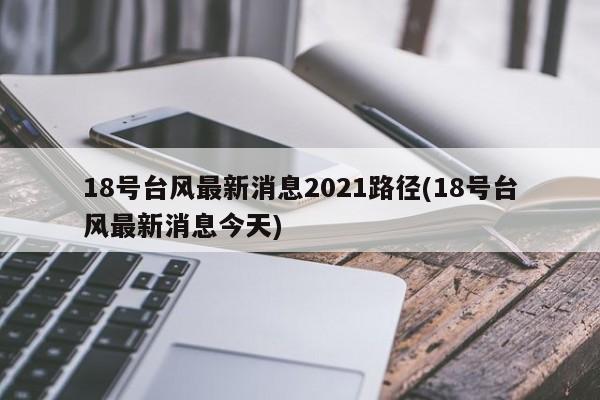 18号台风最新消息2021路径(18号台风最新消息今天)